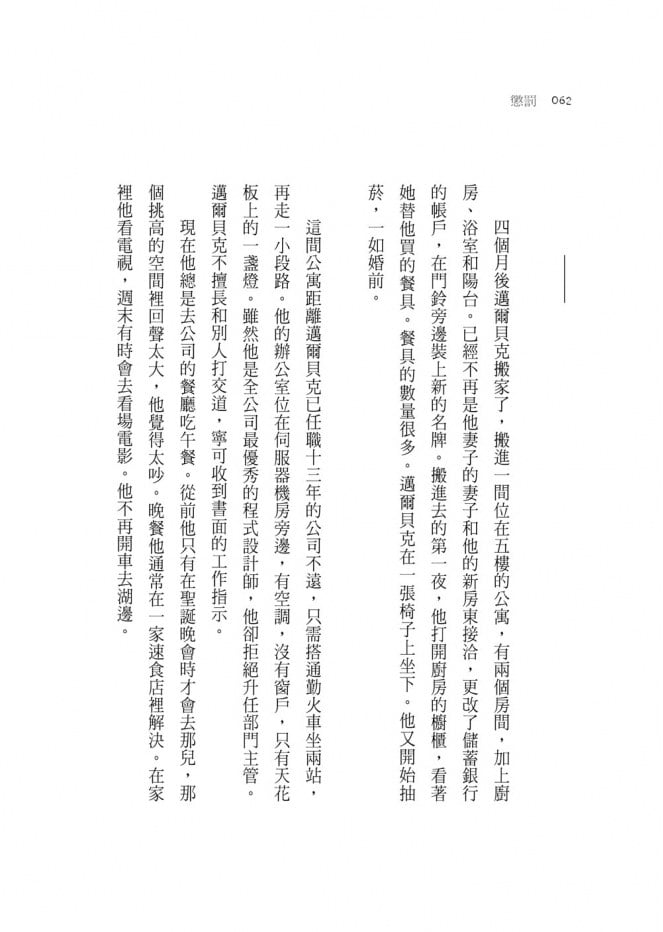 懲罰 062

四個月後邁爾貝克搬家了，搬進一間位在五樓的公寓，有兩個房間，加上廚房、浴室和陽台。已經不再是他妻子的妻子和他的新房東接洽，更改了儲蓄銀行的帳戶，在門鈴旁邊裝上新的名牌。搬進去的第一夜，他打開廚房的櫥櫃，看著她替他買的餐具。餐具的數量很多。邁爾貝克在一張椅子上坐下。他又開始抽菸，一如婚前。

這間公寓距離邁爾貝克已任職十三年的公司不遠，只需搭通勤火車坐兩站，再走一小段路。他的辦公室位在伺服器機房旁邊，有空調，沒有窗戶，只有天花板上的一盞燈。雖然他是全公司最優秀的程式設計師，他卻拒絕升任部門主管。邁爾貝克不擅長和別人打交道，寧可收到書面的工作指示。

現在他總是去公司的餐廳吃午餐。從前他只有在聖誕晚會時才會去那兒，那個挑高的空間裡回聲太大，他覺得太吵。晚餐他通常在一家速食店裡解決。在家裡他看電視，週末有時會去看場電影。他不再開車去湖邊。